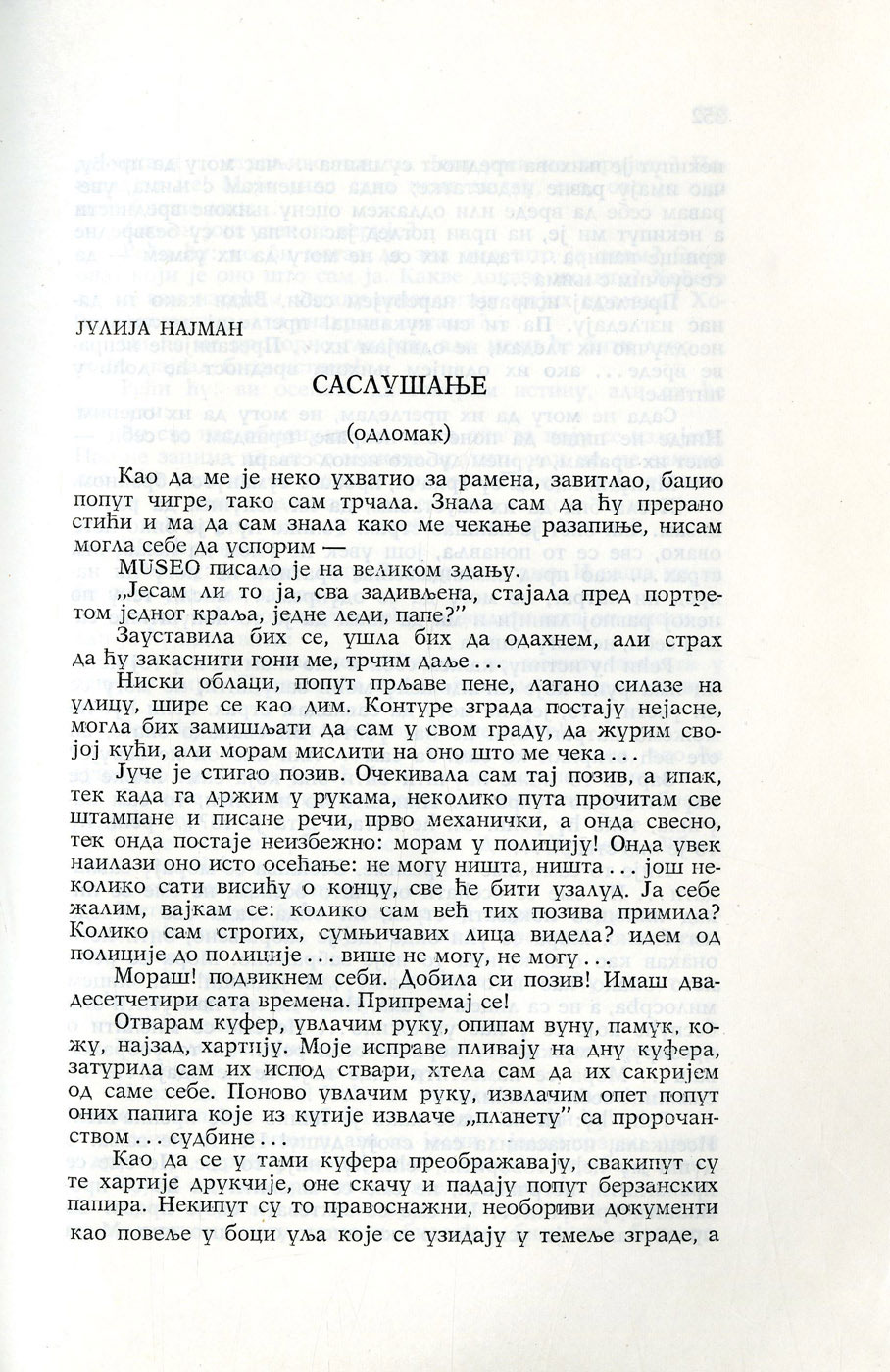 ЈУЛИЈА НАЈМАН

САСЛУШАЊЕ

(одломак)

Као да ме је неко ухватио за рамена, завитлао, бацио попут чигре, тако сам трчала. Знала сам да ћу прерано стићи и ма да сам знала како ме чекање разапиње, нисам могла себе да успорим —

MUSEO писало је на великом здању.

„Јесам ли то ја, сва задивљена, стајала пред портретом једног краља, једне леди, папе?"

Зауставила бих се, ушла бих да одахнем, али страх да ћу закаснити гони ме, трчим даље . . .

Ниски облаци, попут прљаве пене, лагано силазе на улицу, шире се као дим. Контуре зграда постају нејасне, могла бих замишљати да сам у свом граду, да журим својој кући, али морам мислити на оно што ме чека . . .

Јуче је стигао позив. Очекивала сам тај позив, а ипак, тек када га држим у рукама, неколико пута прочитам све штампане и писане речи, прво механички, а онда свесно, тек онда постаје неизбежно: морам у полицију! Онда увек наилази оно исто осећање: не могу ништа, ништа . . . још неколико сати висићу о концу, све ће бити узалуд. Ја себе жалим, вајкам се: колико сам већ тих позива примила? Колико сам строгих, сумњичавих лица видела? идем од полиције до полиције . . . више не могу, не могу . . .

Мораш! подвикнем себи. Добила си позив! Имаш двадесетчетири сата времена. Припремај се!

Отварам куфер, увлачим руку, опипам вуну, памук, кожу, најзад, хартију. Моје исправе пливају на дну куфера, затурила сам их испод ствари, хтела сам да их сакријем од саме себе. Поново увлачим руку, извлачим опет попут оних папига које из кутије извлаче „планету" са пророчанством . . . судбине . . .

Као да се у тами куфера преображавају, свакипут су те хартије друкчије, оне скачу и падају попут берзанских папира. Некипут су то правоснажни, необориви документи као повеље у боци уља које се узидају у темеље зграде, а